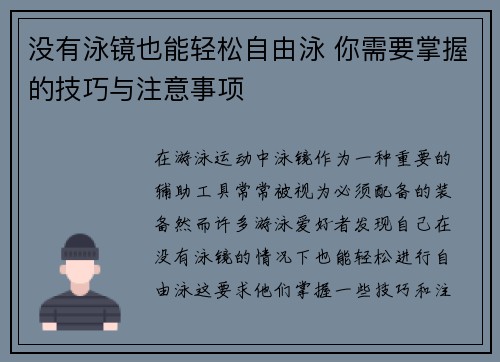 没有泳镜也能轻松自由泳 你需要掌握的技巧与注意事项

在游泳运动中泳镜作为一种重要的辅助工具常常被视为必须配备的装备然而许多游泳爱好者发现自己在没有泳镜的情况下也能轻松进行自由泳这要求他们掌握一些技巧和注